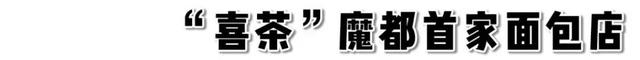 “喜茶”魔都首家面包店